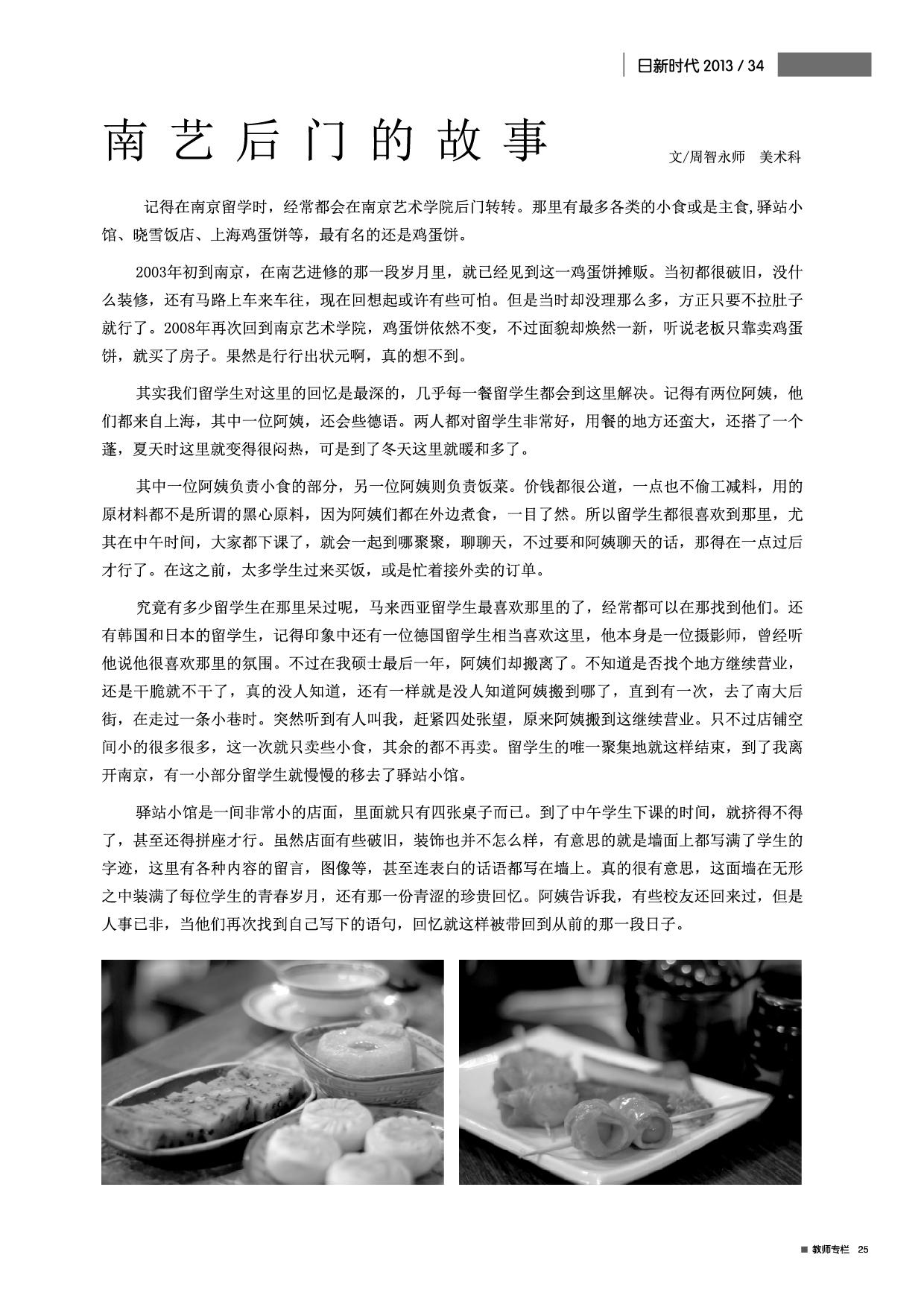 日新时代 2013 / 34

南艺后门的故事

文/周智永师　美术科

记得在南京留学时，经常都会在南京艺术学院后门转转。那里有最多各类的小食或是主食,驿站小馆、晓雪饭店、上海鸡蛋饼等，最有名的还是鸡蛋饼。

2003年初到南京，在南艺进修的那一段岁月里，就已经见到这一鸡蛋饼摊贩。当初都很破旧，没什么装修，还有马路上车来车往，现在回想起或许有些可怕。但是当时却没理那么多，方正只要不拉肚子就行了。2008年再次回到南京艺术学院，鸡蛋饼依然不变，不过面貌却焕然一新，听说老板只靠卖鸡蛋饼，就买了房子。果然是行行出状元啊，真的想不到。

其实我们留学生对这里的回忆是最深的，几乎每一餐留学生都会到这里解决。记得有两位阿姨，他们都来自上海，其中一位阿姨，还会些德语。两人都对留学生非常好，用餐的地方还蛮大，还搭了一个蓬，夏天时这里就变得很闷热，可是到了冬天这里就暖和多了。

其中一位阿姨负责小食的部分，另一位阿姨则负责饭菜。价钱都很公道，一点也不偷工减料，用的原材料都不是所谓的黑心原料，因为阿姨们都在外边煮食，一目了然。所以留学生都很喜欢到那里，尤其在中午时间，大家都下课了，就会一起到哪聚聚，聊聊天，不过要和阿姨聊天的话，那得在一点过后才行了。在这之前，太多学生过来买饭，或是忙着接外卖的订单。

究竟有多少留学生在那里呆过呢，马来西亚留学生最喜欢那里的了，经常都可以在那找到他们。还有韩国和日本的留学生，记得印象中还有一位德国留学生相当喜欢这里，他本身是一位摄影师，曾经听他说他很喜欢那里的氛围。不过在我硕士最后一年，阿姨们却搬离了。不知道是否找个地方继续营业，还是干脆就不干了，真的没人知道，还有一样就是没人知道阿姨搬到哪了，直到有一次，去了南大后街，在走过一条小巷时。突然听到有人叫我，赶紧四处张望，原来阿姨搬到这继续营业。只不过店铺空间小的很多很多，这一次就只卖些小食，其余的都不再卖。留学生的唯一聚集地就这样结束，到了我离开南京，有一小部分留学生就慢慢的移去了驿站小馆。

驿站小馆是一间非常小的店面，里面就只有四张桌子而已。到了中午学生下课的时间，就挤得不得了，甚至还得拼座才行。虽然店面有些破旧，装饰也并不怎么样，有意思的就是墙面上都写满了学生的字迹，这里有各种内容的留言，图像等，甚至连表白的话语都写在墙上。真的很有意思，这面墙在无形之中装满了每位学生的青春岁月，还有那一份青涩的珍贵回忆。阿姨告诉我，有些校友还回来过，但是人事已非，当他们再次找到自己写下的语句，回忆就这样被带回到从前的那一段日子。

■ 教师专栏　25